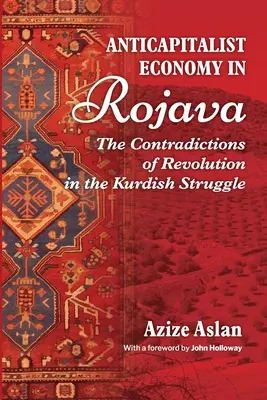 ANTICAPITALIST ECONOMY IN Rojava

The Contradictions of Revolution in the Kurdish Struggle

Azize Aslan

With a foreword by John Holloway